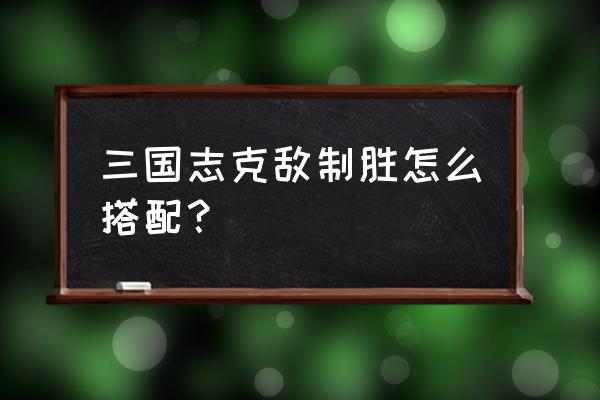 三国志克敌制胜怎么搭配？